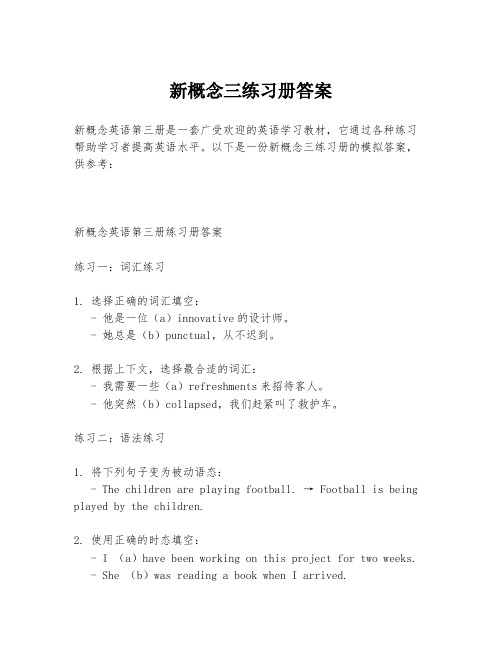 新概念三练习册答案

新概念英语第三册是一套广受欢迎的英语学习教材，它通过各种练习帮助学习者提高英语水平。以下是一份新概念三练习册的模拟答案，供参考：

新概念英语第三册练习册答案

练习一：词汇练习

1. 选择正确的词汇填空：
- 他是一位（a）innovative 的设计师。
- 她总是（b）punctual，从不迟到。

2. 根据上下文，选择最合适的词汇：
- 我需要一些（a）refreshments 来招待客人。
- 他突然（b）collapsed，我们赶紧叫了救护车。

练习二：语法练习

1. 将下列句子变为被动语态：
- The children are playing football. → Football is being played by the children.

2. 使用正确的时态填空：
- I （a）have been working on this project for two weeks.
- She （b）was reading a book when I arrived.